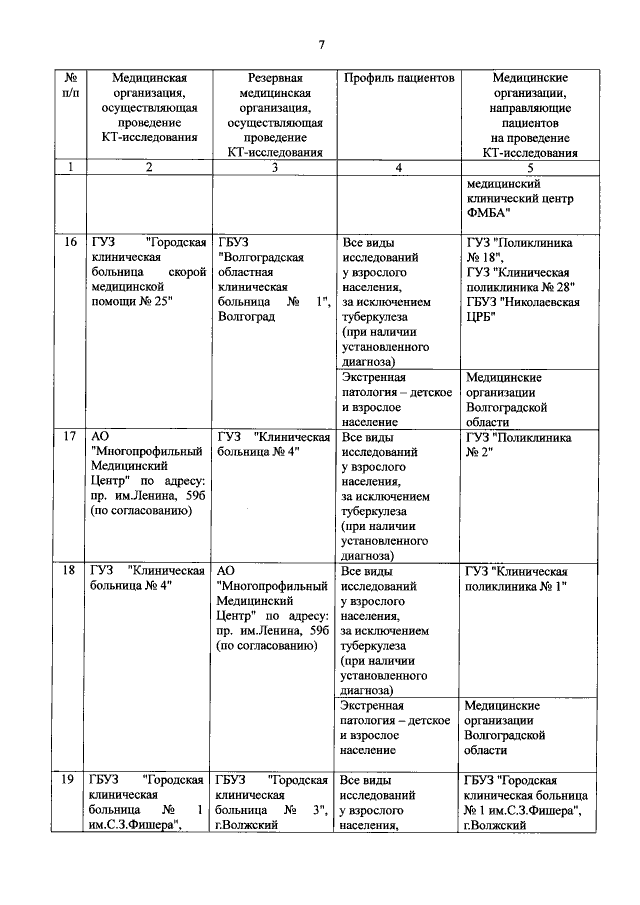 7

| № п/п | Медицинская организация, осуществляющая проведение КТ-исследования | Резервная медицинская организация, осуществляющая проведение КТ-исследования | Профиль пациентов | Медицинские организации, направляющие пациентов на проведение КТ-исследования |
|---|---|---|---|---|
| 1 | 2 | 3 | 4 | 5 |
| | | | | медицинский клинический центр ФМБА" |
| 16 | ГУЗ "Городская клиническая больница скорой медицинской помощи № 25" | ГБУЗ "Волгоградская областная клиническая больница № 1", Волгоград | Все виды исследований у взрослого населения, за исключением туберкулеза (при наличии установленного диагноза) | ГУЗ "Поликлиника № 18", ГУЗ "Клиническая поликлиника № 28" ГБУЗ "Николаевская ЦРБ" |
| | | | Экстренная патология – детское и взрослое население | Медицинские организации Волгоградской области |
| 17 | АО "Многопрофильный Медицинский Центр" по адресу: пр. им.Ленина, 59б (по согласованию) | ГУЗ "Клиническая больница № 4" | Все виды исследований у взрослого населения, за исключением туберкулеза (при наличии установленного диагноза) | ГУЗ "Поликлиника № 2" |
| 18 | ГУЗ "Клиническая больница № 4" | АО "Многопрофильный Медицинский Центр" по адресу: пр. им.Ленина, 59б (по согласованию) | Все виды исследований у взрослого населения, за исключением туберкулеза (при наличии установленного диагноза) | ГУЗ "Клиническая поликлиника № 1" |
| | | | Экстренная патология – детское и взрослое население | Медицинские организации Волгоградской области |
| 19 | ГБУЗ "Городская клиническая больница № 1 им.С.З.Фишера", | ГБУЗ "Городская клиническая больница № 3", г.Волжский | Все виды исследований у взрослого населения, | ГБУЗ "Городская клиническая больница № 1 им.С.З.Фишера", г.Волжский |